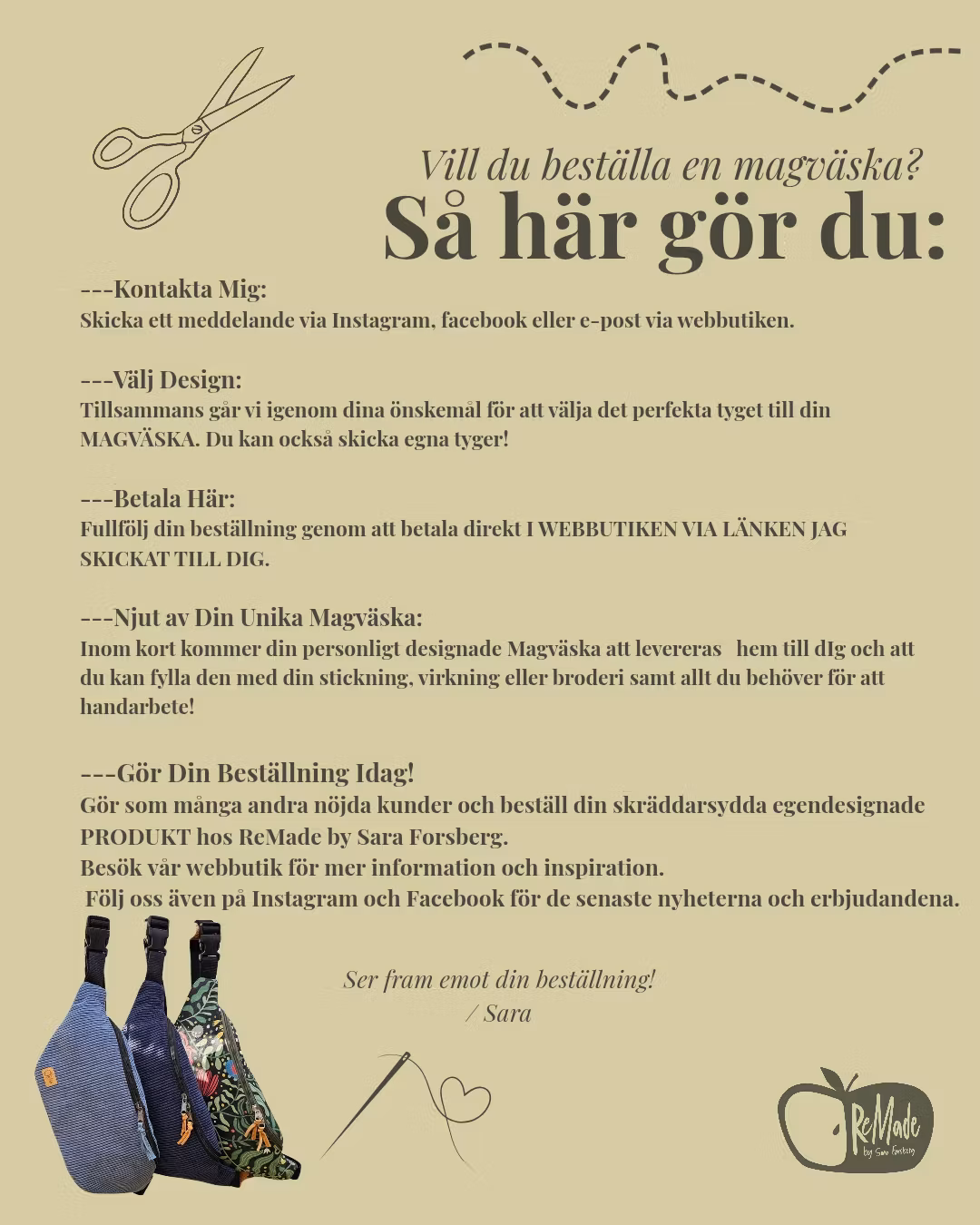 Vill du beställa en magväska?
Så här gör du:

---Kontakta Mig:
Skicka ett meddelande via Instagram, facebook eller e-post via webbutiken.

---Välj Design:
Tillsammans går vi igenom dina önskemål för att välja det perfekta tyget till din MAGVÄSKA. Du kan också skicka egna tyger!

---Betala Här:
Fullfölj din beställning genom att betala direkt I WEBBUTIKEN VIA LÄNKEN JAG SKICKAT TILL DIG.

---Njut av Din Unika Magväska:
Inom kort kommer din personligt designade Magväska att levereras hem till dIg och att du kan fylla den med din stickning, virkning eller broderi samt allt du behöver för att handarbete!

---Gör Din Beställning Idag!
Gör som många andra nöjda kunder och beställ din skräddarsydda egendesignade PRODUKT hos ReMade by Sara Forsberg.
Besök vår webbutik för mer information och inspiration.
Följ oss även på Instagram och Facebook för de senaste nyheterna och erbjudandena.

Ser fram emot din beställning!
/ Sara

ReMade
by Sara Forsberg